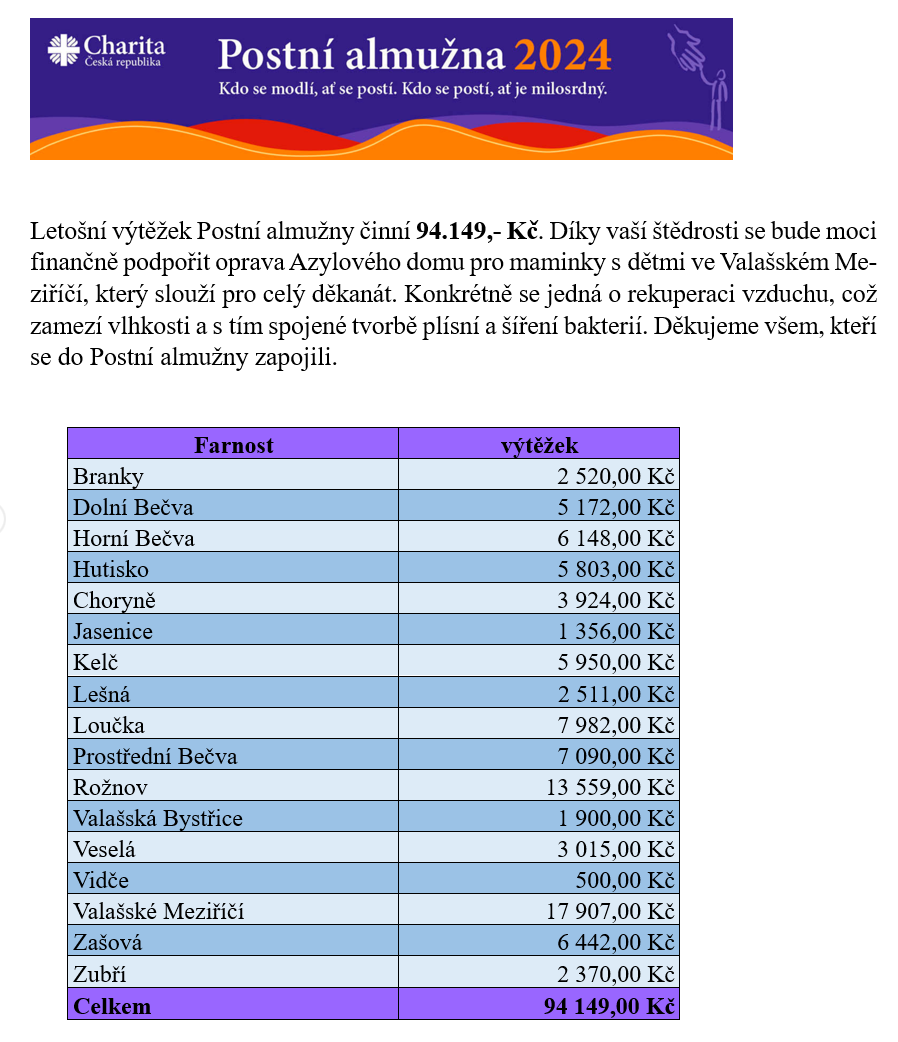 Charita
Česká republika

Postní almužna 2024

Kdo se modlí, ať se postí. Kdo se postí, ať je milosrdný.

Letošní výtěžek Postní almužny činní 94.149,- Kč. Díky vaší štědrosti se bude moci finančně podpořit oprava Azylového domu pro maminky s dětmi ve Valašském Meziříčí, který slouží pro celý děkanát. Konkrétně se jedná o rekuperaci vzduchu, což zamezí vlhkosti a s tím spojené tvorbě plísní a šíření bakterií. Děkujeme všem, kteří se do Postní almužny zapojili.

| Farnost | výtěžek |
|---|---|
| Branky | 2 520,00 Kč |
| Dolní Bečva | 5 172,00 Kč |
| Horní Bečva | 6 148,00 Kč |
| Hutisko | 5 803,00 Kč |
| Choryně | 3 924,00 Kč |
| Jasenice | 1 356,00 Kč |
| Kelč | 5 950,00 Kč |
| Lešná | 2 511,00 Kč |
| Loučka | 7 982,00 Kč |
| Prostřední Bečva | 7 090,00 Kč |
| Rožnov | 13 559,00 Kč |
| Valašská Bystřice | 1 900,00 Kč |
| Veselá | 3 015,00 Kč |
| Vidče | 500,00 Kč |
| Valašské Meziříčí | 17 907,00 Kč |
| Zašová | 6 442,00 Kč |
| Zubří | 2 370,00 Kč |
| Celkem | 94 149,00 Kč |